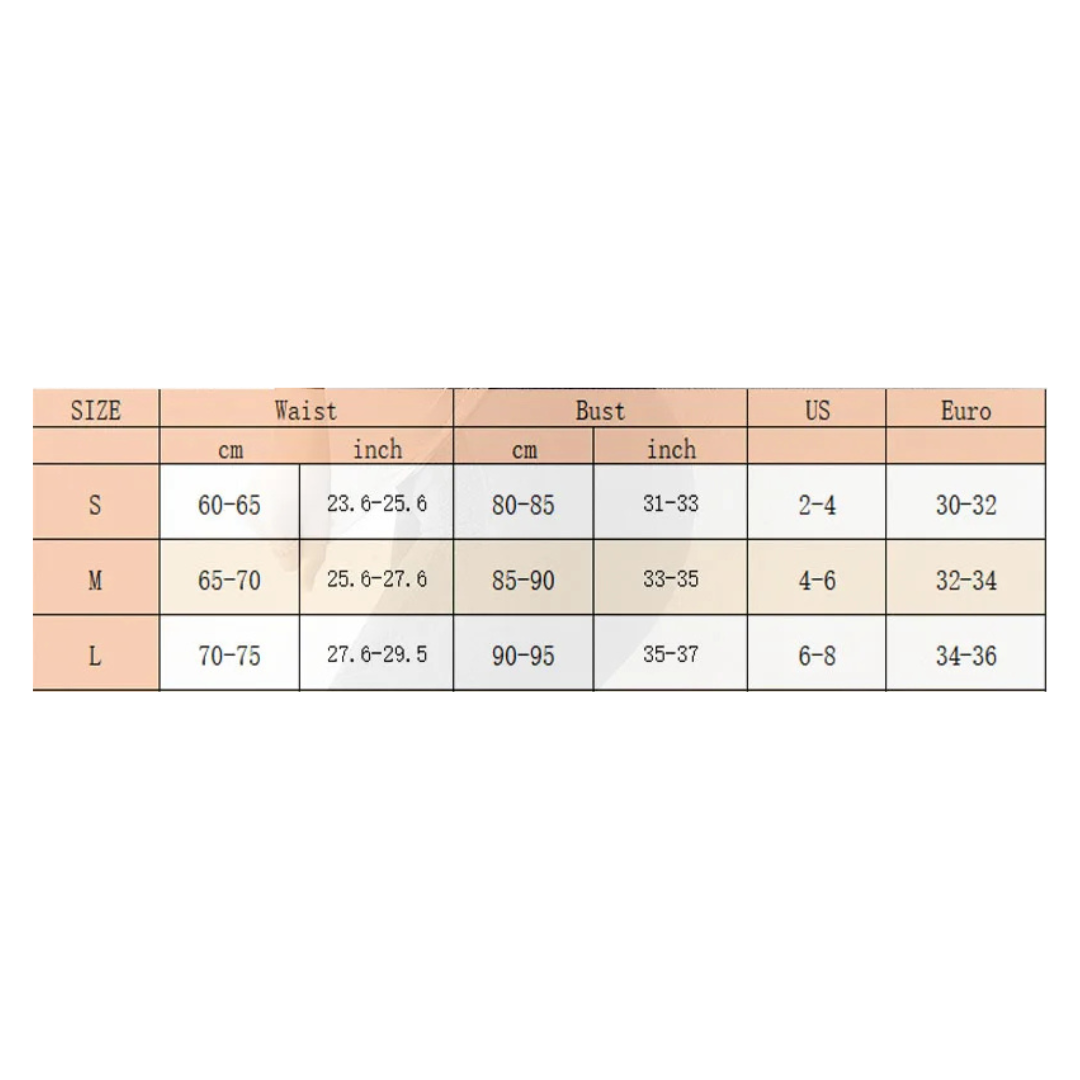 | SIZE | Waist | | Bust | | US | Euro |
|---|---|---|---|---|---|---|
| | cm | inch | cm | inch | | |
| S | 60-65 | 23.6-25.6 | 80-85 | 31-33 | 2-4 | 30-32 |
| M | 65-70 | 25.6-27.6 | 85-90 | 33-35 | 4-6 | 32-34 |
| L | 70-75 | 27.6-29.5 | 90-95 | 35-37 | 6-8 | 34-36 |